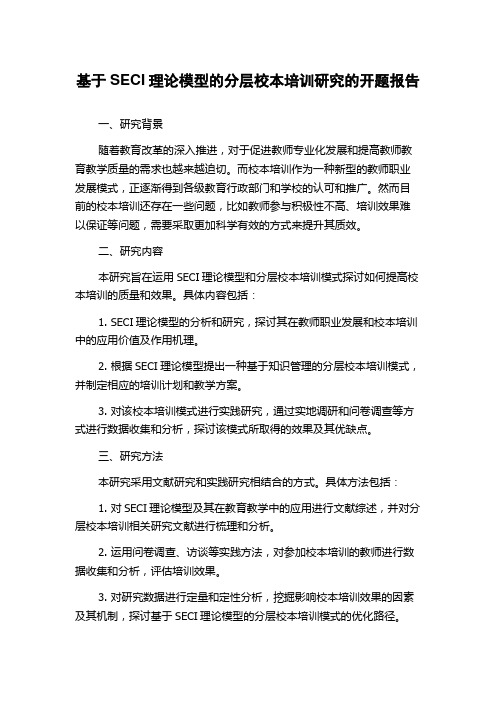 基于 SECI 理论模型的分层校本培训研究的开题报告

一、研究背景

随着教育改革的深入推进，对于促进教师专业化发展和提高教师教育教学质量的需求也越来越迫切。而校本培训作为一种新型的教师职业发展模式，正逐渐得到各级教育行政部门和学校的认可和推广。然而目前的校本培训还存在一些问题，比如教师参与积极性不高、培训效果难以保证等问题，需要采取更加科学有效的方式来提升其质效。

二、研究内容

本研究旨在运用 SECI 理论模型和分层校本培训模式探讨如何提高校本培训的质量和效果。具体内容包括：

1. SECI 理论模型的分析和研究，探讨其在教师职业发展和校本培训中的应用价值及作用机理。

2. 根据 SECI 理论模型提出一种基于知识管理的分层校本培训模式，并制定相应的培训计划和教学方案。

3. 对该校本培训模式进行实践研究，通过实地调研和问卷调查等方式进行数据收集和分析，探讨该模式所取得的效果及其优缺点。

三、研究方法

本研究采用文献研究和实践研究相结合的方式。具体方法包括：

1. 对 SECI 理论模型及其在教育教学中的应用进行文献综述，并对分层校本培训相关研究文献进行梳理和分析。

2. 运用问卷调查、访谈等实践方法，对参加校本培训的教师进行数据收集和分析，评估培训效果。

3. 对研究数据进行定量和定性分析，挖掘影响校本培训效果的因素及其机制，探讨基于 SECI 理论模型的分层校本培训模式的优化路径。